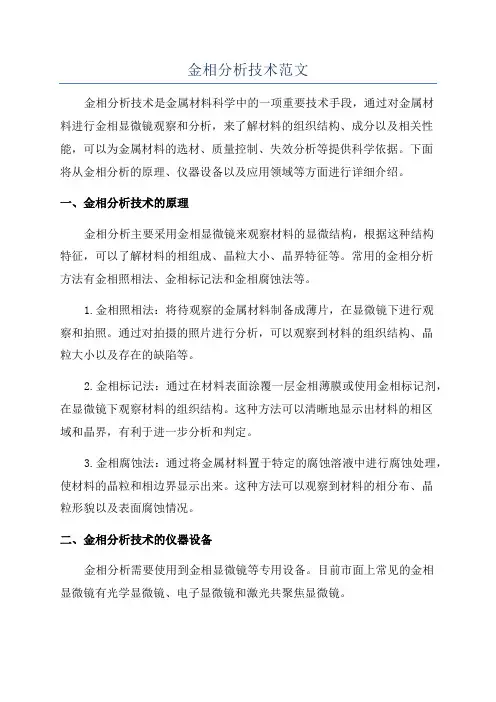 金相分析技术范文

金相分析技术是金属材料科学中的一项重要技术手段，通过对金属材料进行金相显微镜观察和分析，来了解材料的组织结构、成分以及相关性能，可以为金属材料的选材、质量控制、失效分析等提供科学依据。下面将从金相分析的原理、仪器设备以及应用领域等方面进行详细介绍。

一、金相分析技术的原理

金相分析主要采用金相显微镜来观察材料的显微结构，根据这种结构特征，可以了解材料的相组成、晶粒大小、晶界特征等。常用的金相分析方法有金相照相法、金相标记法和金相腐蚀法等。

1.金相照相法：将待观察的金属材料制备成薄片，在显微镜下进行观察和拍照。通过对拍摄的照片进行分析，可以观察到材料的组织结构、晶粒大小以及存在的缺陷等。

2.金相标记法：通过在材料表面涂覆一层金相薄膜或使用金相标记剂，在显微镜下观察材料的组织结构。这种方法可以清晰地显示出材料的相区域和晶界，有利于进一步分析和判定。

3.金相腐蚀法：通过将金属材料置于特定的腐蚀溶液中进行腐蚀处理，使材料的晶粒和相边界显示出来。这种方法可以观察到材料的相分布、晶粒形貌以及表面腐蚀情况。

二、金相分析技术的仪器设备

金相分析需要使用到金相显微镜等专用设备。目前市面上常见的金相显微镜有光学显微镜、电子显微镜和激光共聚焦显微镜。